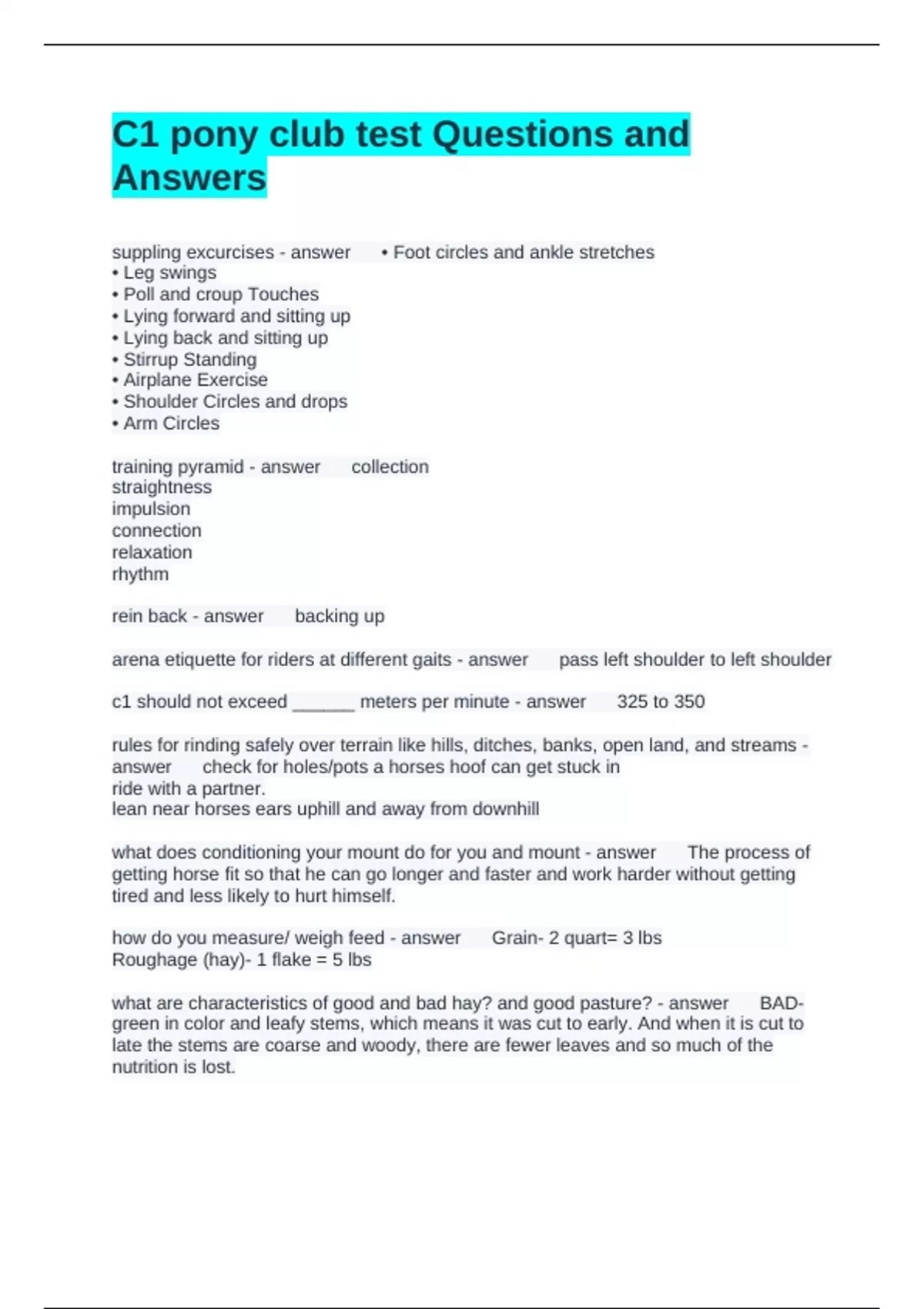 C1 pony club test Questions and Answers

suppling excurcises - answer • Foot circles and ankle stretches
• Leg swings
• Poll and croup Touches
• Lying forward and sitting up
• Lying back and sitting up
• Stirrup Standing
• Airplane Exercise
• Shoulder Circles and drops
• Arm Circles

training pyramid - answer collection
straightness
impulsion
connection
relaxation
rhythm

rein back - answer backing up

arena etiquette for riders at different gaits - answer pass left shoulder to left shoulder

c1 should not exceed ______ meters per minute - answer 325 to 350

rules for rinding safely over terrain like hills, ditches, banks, open land, and streams - answer check for holes/pots a horses hoof can get stuck in
ride with a partner.
lean near horses ears uphill and away from downhill

what does conditioning your mount do for you and mount - answer The process of getting horse fit so that he can go longer and faster and work harder without getting tired and less likely to hurt himself.

how do you measure/ weigh feed - answer Grain- 2 quart= 3 lbs
Roughage (hay)- 1 flake = 5 lbs

what are characteristics of good and bad hay? and good pasture? - answer BAD- green in color and leafy stems, which means it was cut to early. And when it is cut to late the stems are coarse and woody, there are fewer leaves and so much of the nutrition is lost.